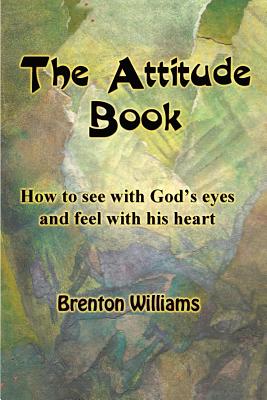 The Attitude Book

How to see with God's eyes and feel with his heart

Brenton Williams